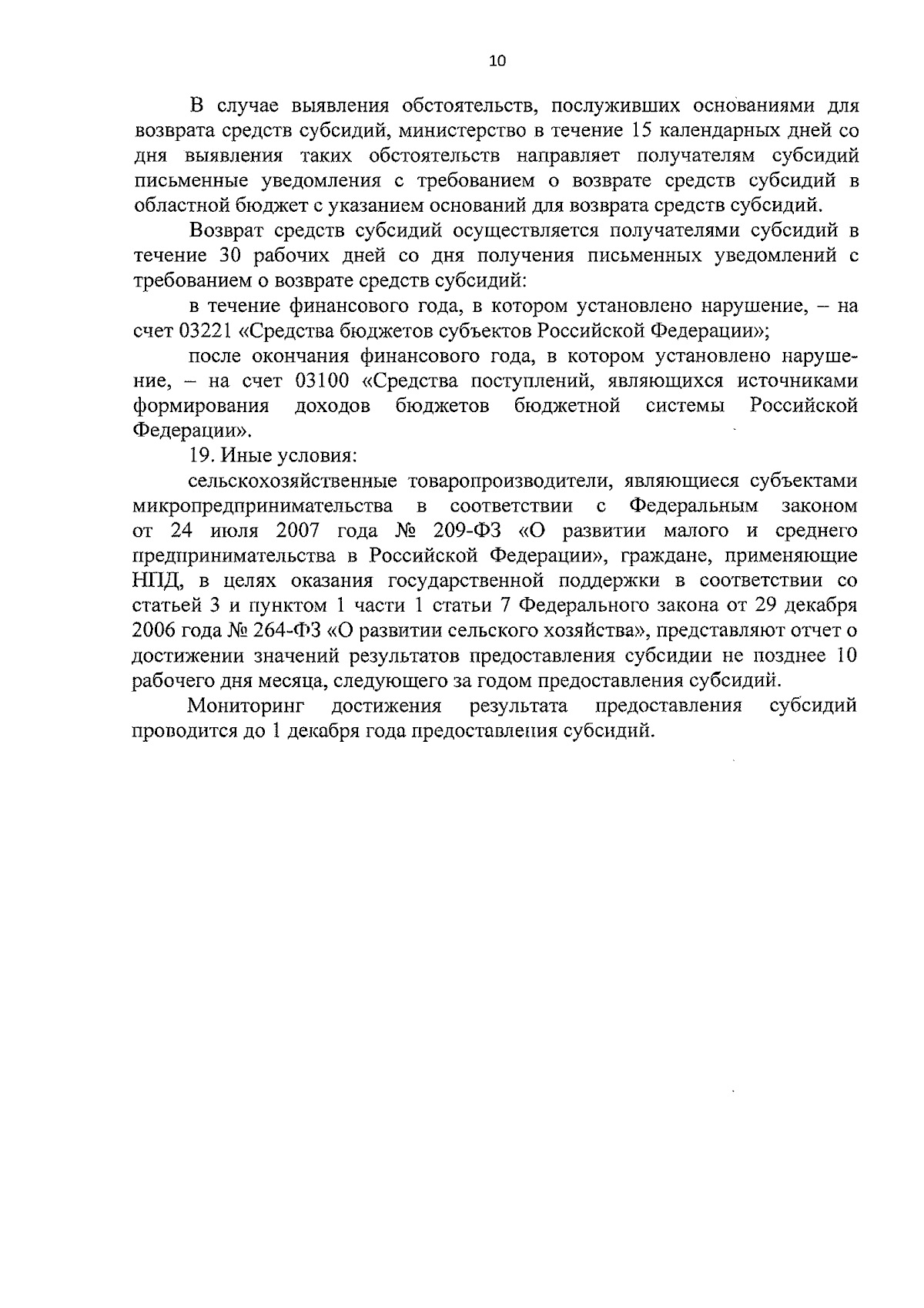 10

В случае выявления обстоятельств, послуживших основаниями для возврата средств субсидий, министерство в течение 15 календарных дней со дня выявления таких обстоятельств направляет получателям субсидий письменные уведомления с требованием о возврате средств субсидий в областной бюджет с указанием оснований для возврата средств субсидий.

Возврат средств субсидий осуществляется получателями субсидий в течение 30 рабочих дней со дня получения письменных уведомлений с требованием о возврате средств субсидий:

в течение финансового года, в котором установлено нарушение, – на счет 03221 «Средства бюджетов субъектов Российской Федерации»;

после окончания финансового года, в котором установлено нарушение, – на счет 03100 «Средства поступлений, являющихся источниками формирования доходов бюджетов бюджетной системы Российской Федерации».

19. Иные условия:

сельскохозяйственные товаропроизводители, являющиеся субъектами микропредпринимательства в соответствии с Федеральным законом от 24 июля 2007 года № 209-ФЗ «О развитии малого и среднего предпринимательства в Российской Федерации», граждане, применяющие НПД, в целях оказания государственной поддержки в соответствии со статьей 3 и пунктом 1 части 1 статьи 7 Федерального закона от 29 декабря 2006 года № 264-ФЗ «О развитии сельского хозяйства», представляют отчет о достижении значений результатов предоставления субсидии не позднее 10 рабочего дня месяца, следующего за годом предоставления субсидий.

Мониторинг достижения результата предоставления субсидий проводится до 1 декабря года предоставления субсидий.